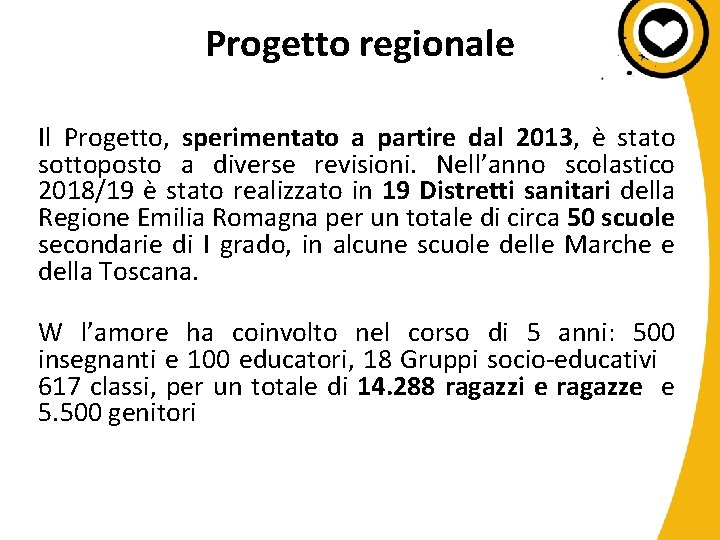 Progetto regionale

Il Progetto, sperimentato a partire dal 2013, è stato sottoposto a diverse revisioni. Nell’anno scolastico 2018/19 è stato realizzato in 19 Distretti sanitari della Regione Emilia Romagna per un totale di circa 50 scuole secondarie di I grado, in alcune scuole delle Marche e della Toscana.

W l’amore ha coinvolto nel corso di 5 anni: 500 insegnanti e 100 educatori, 18 Gruppi socio-educativi 617 classi, per un totale di 14.288 ragazzi e ragazze e 5.500 genitori